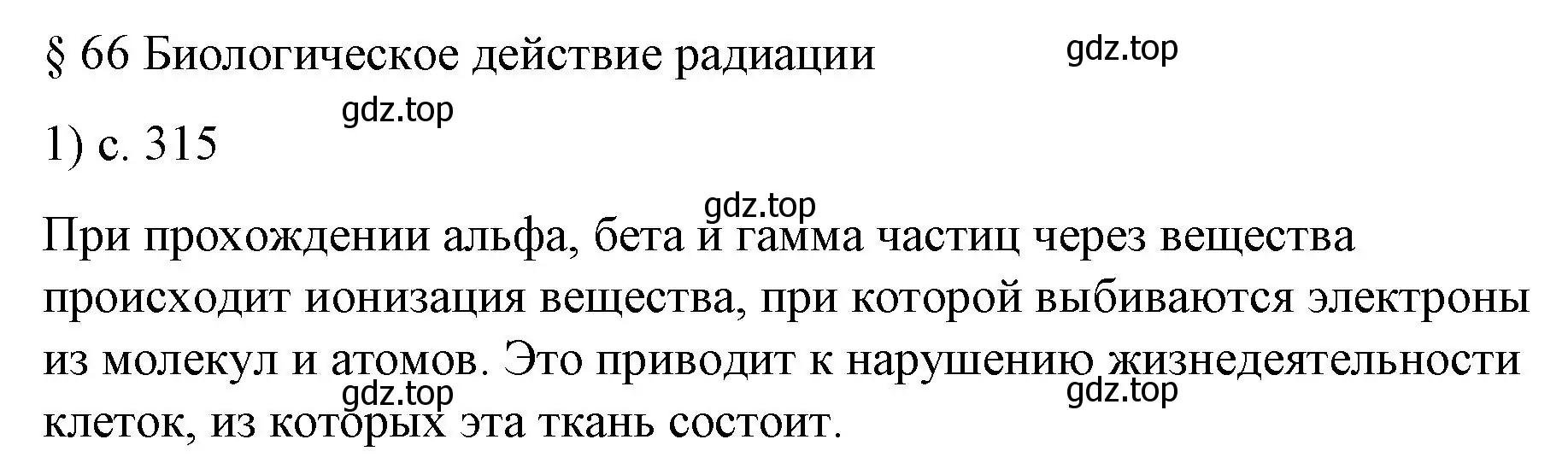 § 66 Биологическое действие радиации

gdz.top

gdz.top

1) с. 315

gdz.top

При прохождении альфа, бета и гамма частиц через вещества происходит ионизация вещества, при которой выбиваются электроны из молекул и атомов. Это приводит к нарушению жизнедеятельности клеток, из которых эта ткань состоит.

gdz.top

gdz.top